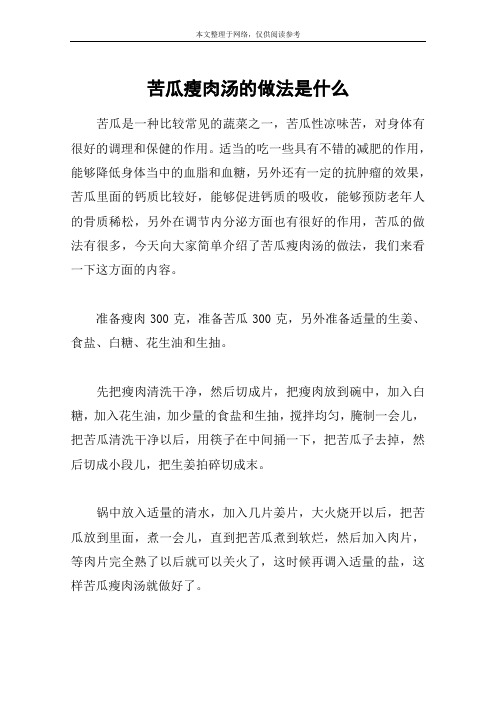 本文整理于网络，仅供阅读参考

苦瓜瘦肉汤的做法是什么

苦瓜是一种比较常见的蔬菜之一，苦瓜性凉味苦，对身体有很好的调理和保健的作用。适当的吃一些具有不错的减肥的作用，能够降低身体当中的血脂和血糖，另外还有一定的抗肿瘤的效果，苦瓜里面的钙质比较好，能够促进钙质的吸收，能够预防老年人的骨质稀松，另外在调节内分泌方面也有很好的作用，苦瓜的做法有很多，今天向大家简单介绍了苦瓜瘦肉汤的做法，我们来看一下这方面的内容。

准备瘦肉 300 克，准备苦瓜 300 克，另外准备适量的生姜、食盐、白糖、花生油和生抽。

先把瘦肉清洗干净，然后切成片，把瘦肉放到碗中，加入白糖，加入花生油，加少量的食盐和生抽，搅拌均匀，腌制一会儿，把苦瓜清洗干净以后，用筷子在中间捅一下，把苦瓜子去掉，然后切成小段儿，把生姜拍碎切成末。

锅中放入适量的清水，加入几片姜片，大火烧开以后，把苦瓜放到里面，煮一会儿，直到把苦瓜煮到软烂，然后加入肉片，等肉片完全熟了以后就可以关火了，这时候再调入适量的盐，这样苦瓜瘦肉汤就做好了。